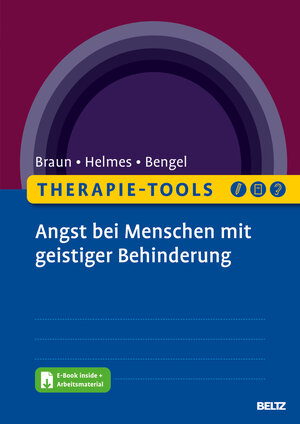 Braun • Helmes • Bengel

THERAPIE-TOOLS

Angst bei Menschen mit geistiger Behinderung

E-Book inside + Arbeitsmaterial

BELTZ